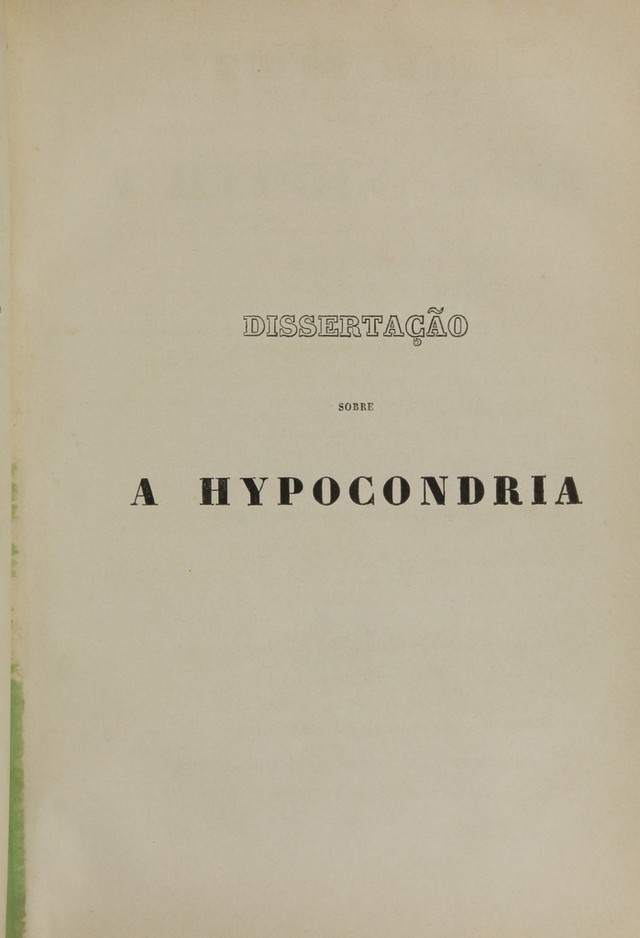 DISSERTAÇÃO

SOBRE

A HYPOCONDRIA